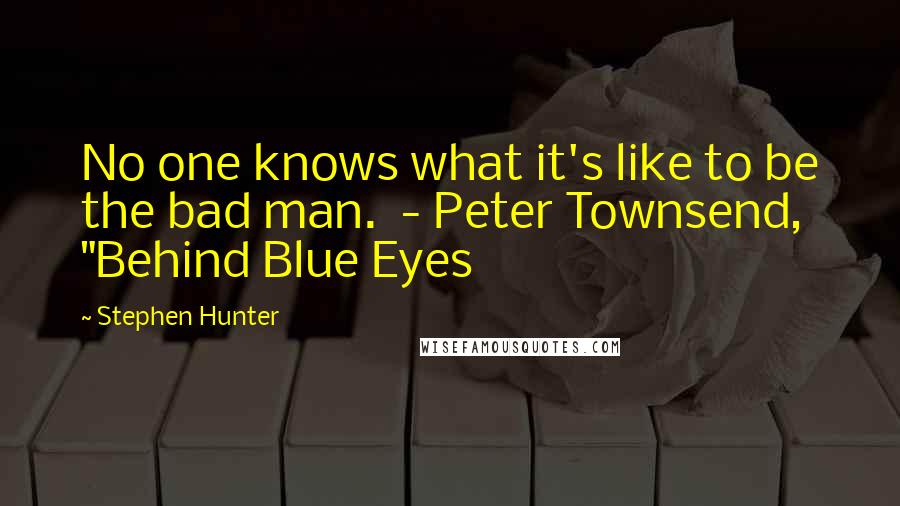 No one knows what it's like to be the bad man.  - Peter Townsend, "Behind Blue Eyes

~ Stephen Hunter

WISEFAMOUSQUOTES.COM